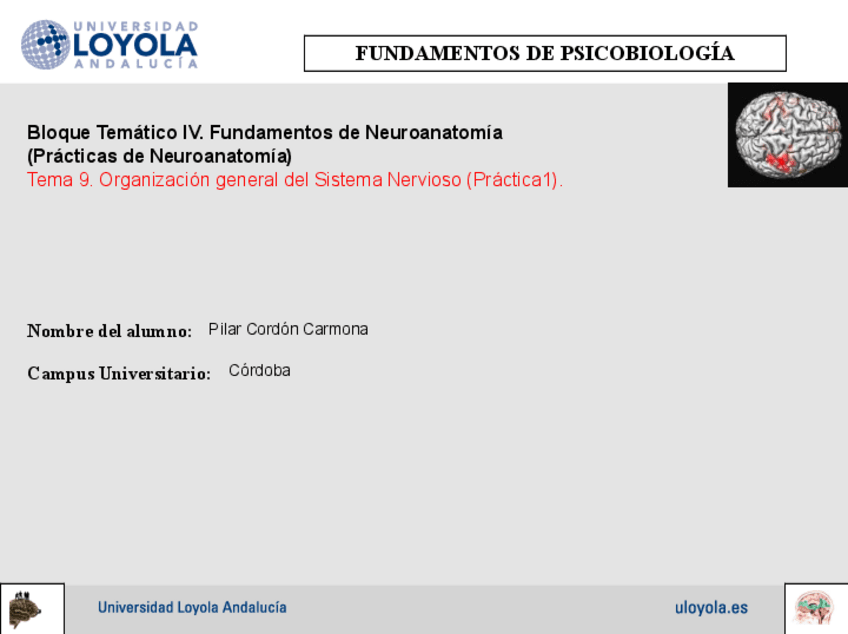 UNIVERSIDAD
LOYOLA
ANDALUCÍA

FUNDAMENTOS DE PSICOBIOLOGÍA

Bloque Temático IV. Fundamentos de Neuroanatomía
(Prácticas de Neuroanatomía)
Tema 9. Organización general del Sistema Nervioso (Práctica1).

Nombre del alumno: Pilar Cordón Carmona

Campus Universitario: Córdoba

Universidad Loyola Andalucía

uloyola.es